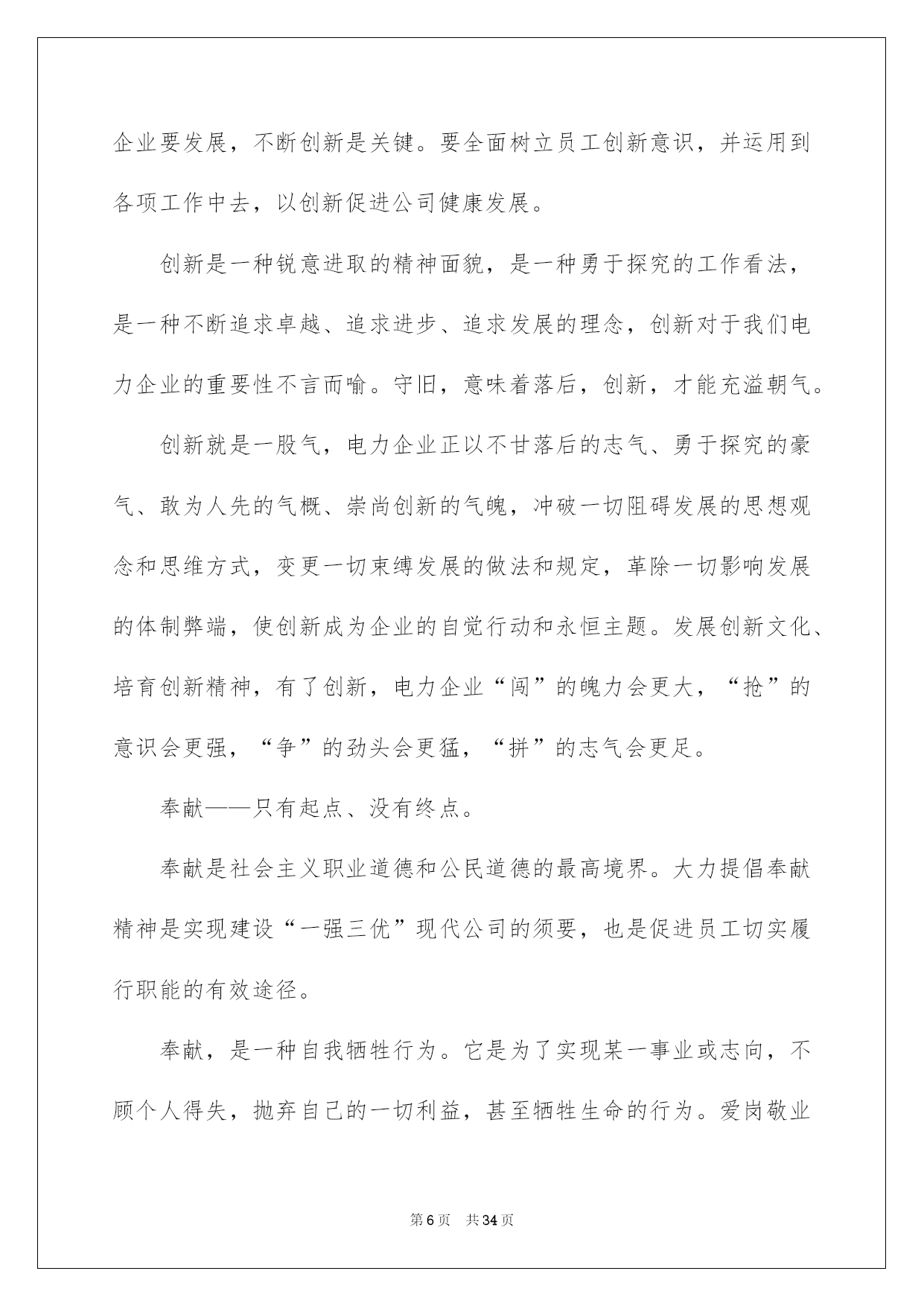 企业要发展，不断创新是关键。要全面树立员工创新意识，并运用到各项工作中去，以创新促进公司健康发展。

创新是一种锐意进取的精神面貌，是一种勇于探究的工作看法，是一种不断追求卓越、追求进步、追求发展的理念，创新对于我们电力企业的重要性不言而喻。守旧，意味着落后，创新，才能充溢朝气。

创新就是一股气，电力企业正以不甘落后的志气、勇于探究的豪气、敢为人先的气概、崇尚创新的气魄，冲破一切阻碍发展的思想观念和思维方式，变更一切束缚发展的做法和规定，革除一切影响发展的体制弊端，使创新成为企业的自觉行动和永恒主题。发展创新文化、培育创新精神，有了创新，电力企业“闯”的魄力会更大，“抢”的意识会更强，“争”的劲头会更猛，“拼”的志气会更足。

奉献——只有起点、没有终点。

奉献是社会主义职业道德和公民道德的最高境界。大力提倡奉献精神是实现建设“一强三优”现代公司的须要，也是促进员工切实履行职能的有效途径。

奉献，是一种自我牺牲行为。它是为了实现某一事业或志向，不顾个人得失，抛弃自己的一切利益，甚至牺牲生命的行为。爱岗敬业

第6页 共34页